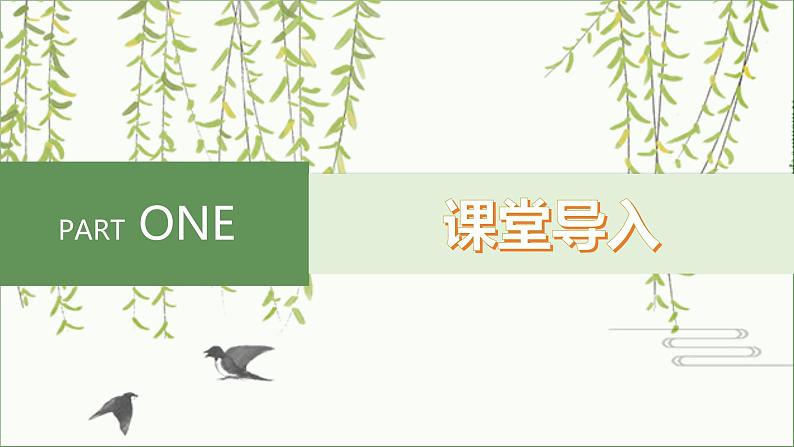 PART ONE

课堂导入